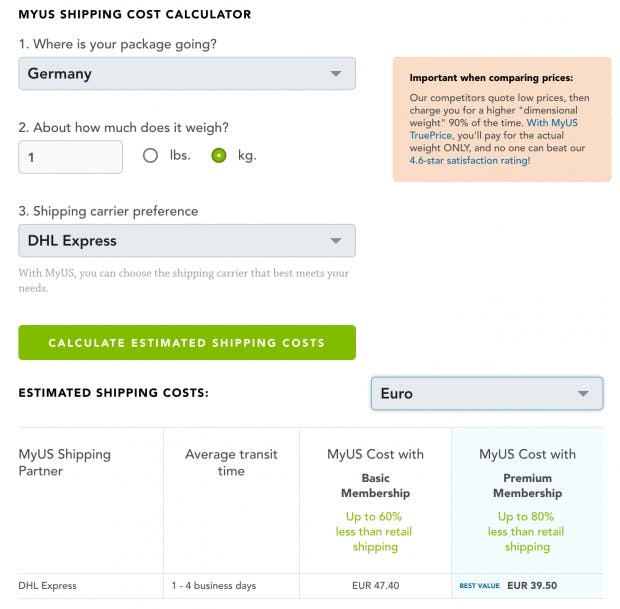 MYUS SHIPPING COST CALCULATOR

1. Where is your package going?

Germany

Important when comparing prices:

Our competitors quote low prices, then charge you for a higher "dimensional weight" 90% of the time. With MyUS TruePrice, you'll pay for the actual weight ONLY, and no one can beat our 4.6-star satisfaction rating!

2. About how much does it weigh?

1

lbs.

kg.

3. Shipping carrier preference

DHL Express

With MyUS, you can choose the shipping carrier that best meets your needs.

CALCULATE ESTIMATED SHIPPING COSTS

ESTIMATED SHIPPING COSTS:

Euro

| MyUS Shipping Partner | Average transit time | MyUS Cost with Basic Membership Up to 60% less than retail shipping | MyUS Cost with Premium Membership Up to 80% less than retail shipping |
|---|---|---|---|
| DHL Express | 1 - 4 business days | EUR 47.40 | BEST VALUE EUR 39.50 |